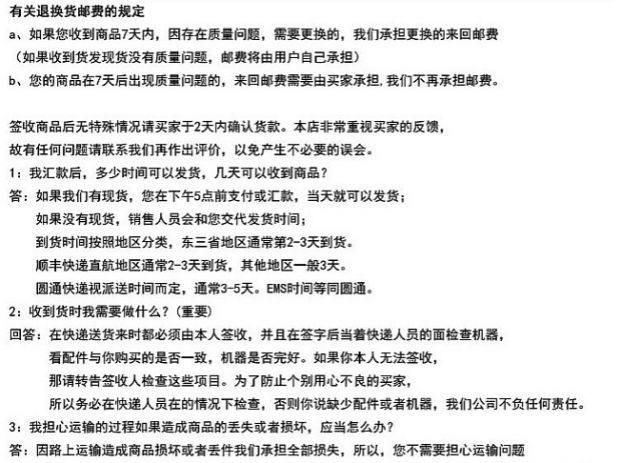 有关退换货邮费的规定
a、如果您收到商品7天内，因存在质量问题，需要更换的，我们承担更换的来回邮费
（如果收到货发现货没有质量问题，邮费将由用户自己承担）
b、您的商品在7天后出现质量问题的，来回邮费需要由买家承担，我们不再承担邮费。

签收商品后无特殊情况请买家于2天内确认货款。本店非常重视买家的反馈，
故有任何问题请联系我们再作出评价，以免产生不必要的误会。
1：我汇款后，多少时间可以发货，几天可以收到商品？
答：如果我们有现货，您在下午5点前支付或汇款，当天就可以发货；
如果没有现货，销售人员会和您交代发货时间；
到货时间按照地区分类，东三省地区通常第2-3天到货。
顺丰快递直航地区通常2-3天到货，其他地区一般3天。
圆通快递视派送时间而定，通常3-5天。EMS时间等同圆通。
2：收到货时我需要做什么？（重要）
回答：在快递送货来时都必须由本人签收，并且在签字后当着快递人员的面检查机器，
看配件与你购买的是否一致，机器是否完好。如果你本人无法签收，
那请转告签收人检查这些项目。为了防止个别用心不良的买家，
所以务必在快递人员在的情况下检查，否则你说缺少配件或者机器，我们公司不负任何责任。
3：我担心运输的过程如果造成商品的丢失或者损坏，应当怎么办？
答：因路上运输造成商品损坏或者丢件我们承担全部损失，所以，您不需要担心运输问题